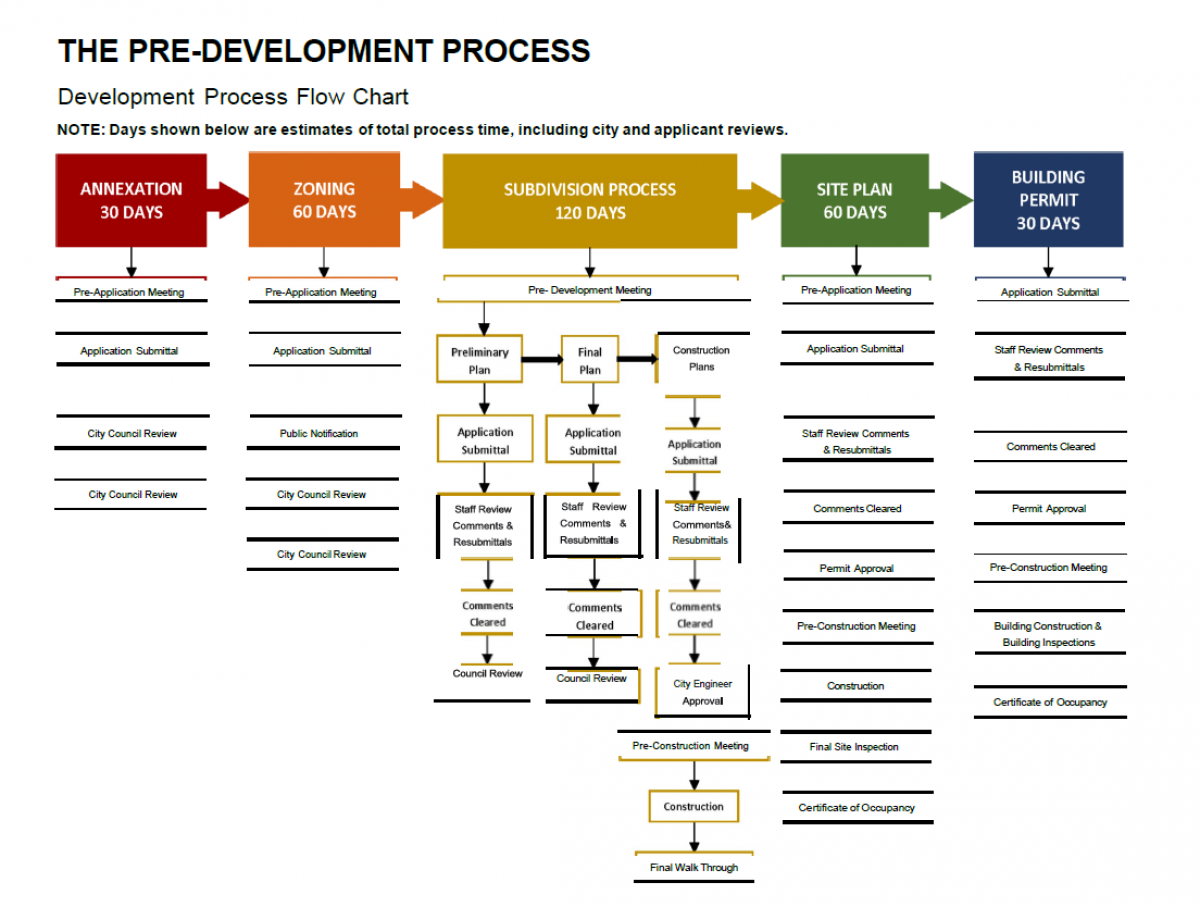 THE PRE-DEVELOPMENT PROCESS

Development Process Flow Chart

NOTE: Days shown below are estimates of total process time, including city and applicant reviews.

ANNEXATION
30 DAYS

Pre-Application Meeting

Application Submittal

City Council Review

City Council Review

ZONING
60 DAYS

Pre-Application Meeting

Application Submittal

Public Notification

City Council Review

City Council Review

SUBDIVISION PROCESS
120 DAYS

Pre- Development Meeting

Preliminary Plan

Application Submittal

Staff Review Comments & Resubmittals

Comments Cleared

Council Review

Final Plan

Application Submittal

Staff Review Comments & Resubmittals

Comments Cleared

Council Review

Construction Plans

Application Submittal

Staff Review Comments& Resubmittals

Comments Cleared

City Engineer Approval

Pre-Construction Meeting

Construction

Final Walk Through

SITE PLAN
60 DAYS

Pre-Application Meeting

Application Submittal

Staff Review Comments & Resubmittals

Comments Cleared

Permit Approval

Pre-Construction Meeting

Construction

Final Site Inspection

Certificate of Occupancy

BUILDING PERMIT
30 DAYS

Application Submittal

Staff Review Comments & Resubmittals

Comments Cleared

Permit Approval

Pre-Construction Meeting

Building Construction & Building Inspections

Certificate of Occupancy